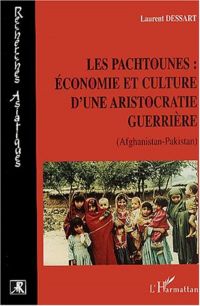 Recherches Asiatiques

Laurent DESSART

LES PACHTOUNES : ÉCONOMIE ET CULTURE D'UNE ARISTOCRATIE GUERRIÈRE

(Afghanistan-Pakistan)

L'Harmattan